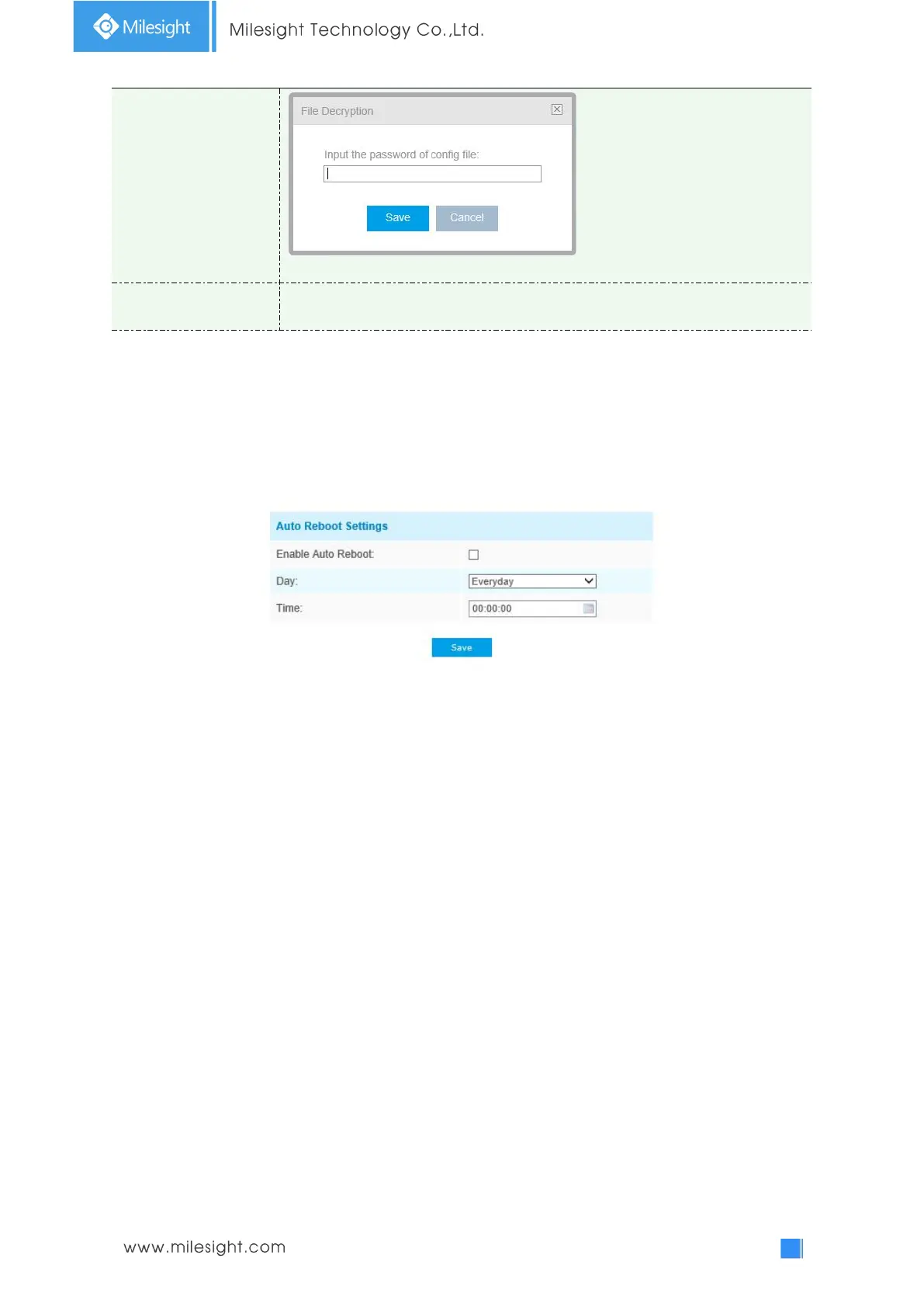 Milesight

Milesight Technology Co.,Ltd.

File Decryption

Input the password of config file:

Save Cancel

Auto Reboot Settings

Enable Auto Reboot: ☐

Day: Everyday

Time: 00:00:00

Save

www.milesight.com